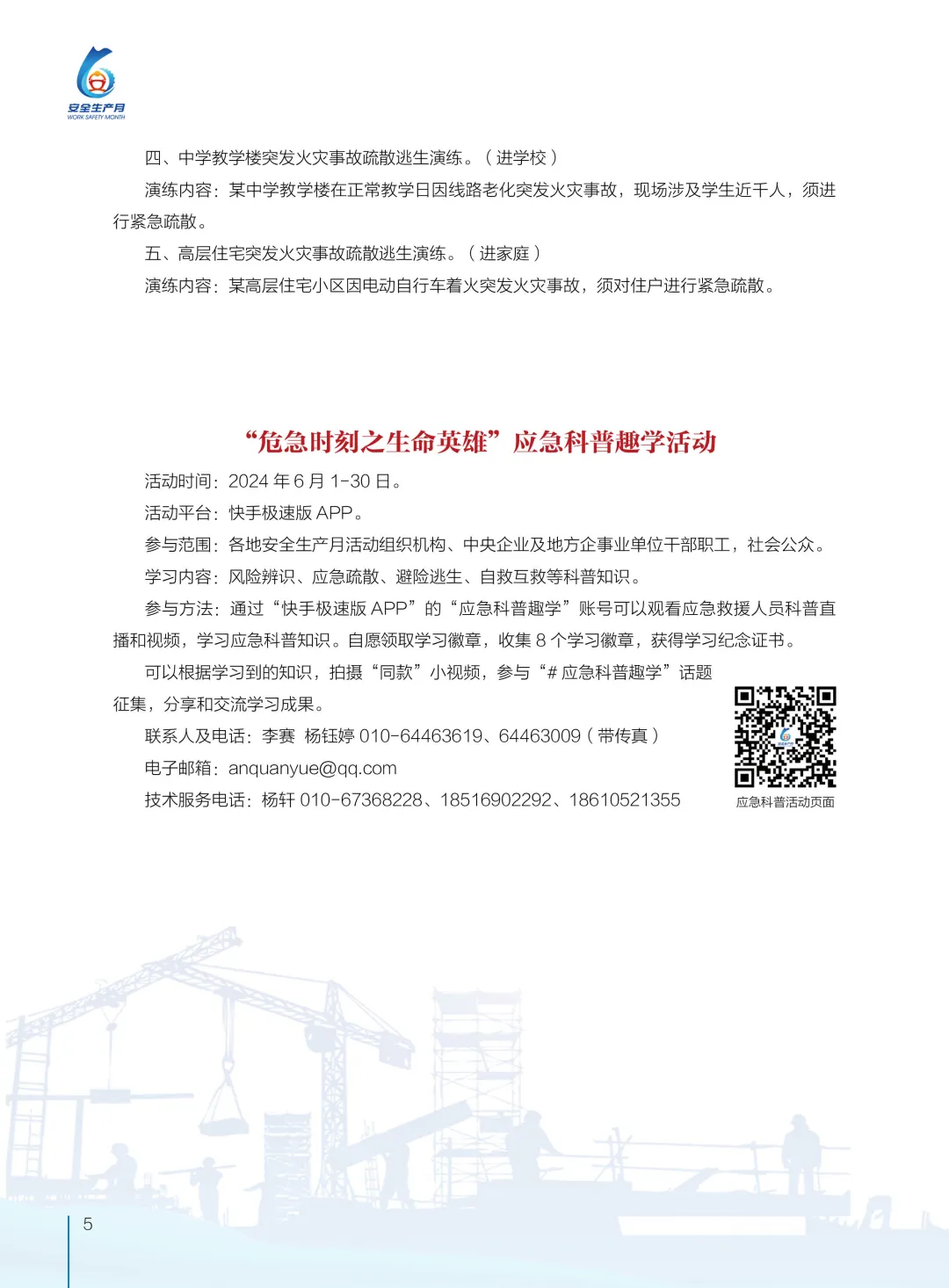 安全生产月
WORK SAFETY MONTH

四、中学教学楼突发火灾事故疏散逃生演练。（进学校）

演练内容：某中学教学楼在正常教学日因线路老化突发火灾事故，现场涉及学生近千人，须进行紧急疏散。

五、高层住宅突发火灾事故疏散逃生演练。（进家庭）

演练内容：某高层住宅小区因电动自行车着火突发火灾事故，须对住户进行紧急疏散。

“危急时刻之生命英雄”应急科普趣学活动

活动时间：2024 年 6 月 1-30 日。

活动平台：快手极速版 APP。

参与范围：各地安全生产月活动组织机构、中央企业及地方企事业单位干部职工，社会公众。

学习内容：风险辨识、应急疏散、避险逃生、自救互救等科普知识。

参与方法：通过“快手极速版 APP”的“应急科普趣学”账号可以观看应急救援人员科普直播和视频，学习应急科普知识。自愿领取学习徽章，收集 8 个学习徽章，获得学习纪念证书。

可以根据学习到的知识，拍摄“同款”小视频，参与“# 应急科普趣学”话题征集，分享和交流学习成果。

联系人及电话：李赛 杨钰婷 010-64463619、64463009（带传真）

电子邮箱：anquanyue@qq.com

技术服务电话：杨轩 010-67368228、18516902292、18610521355

应急科普活动页面

5